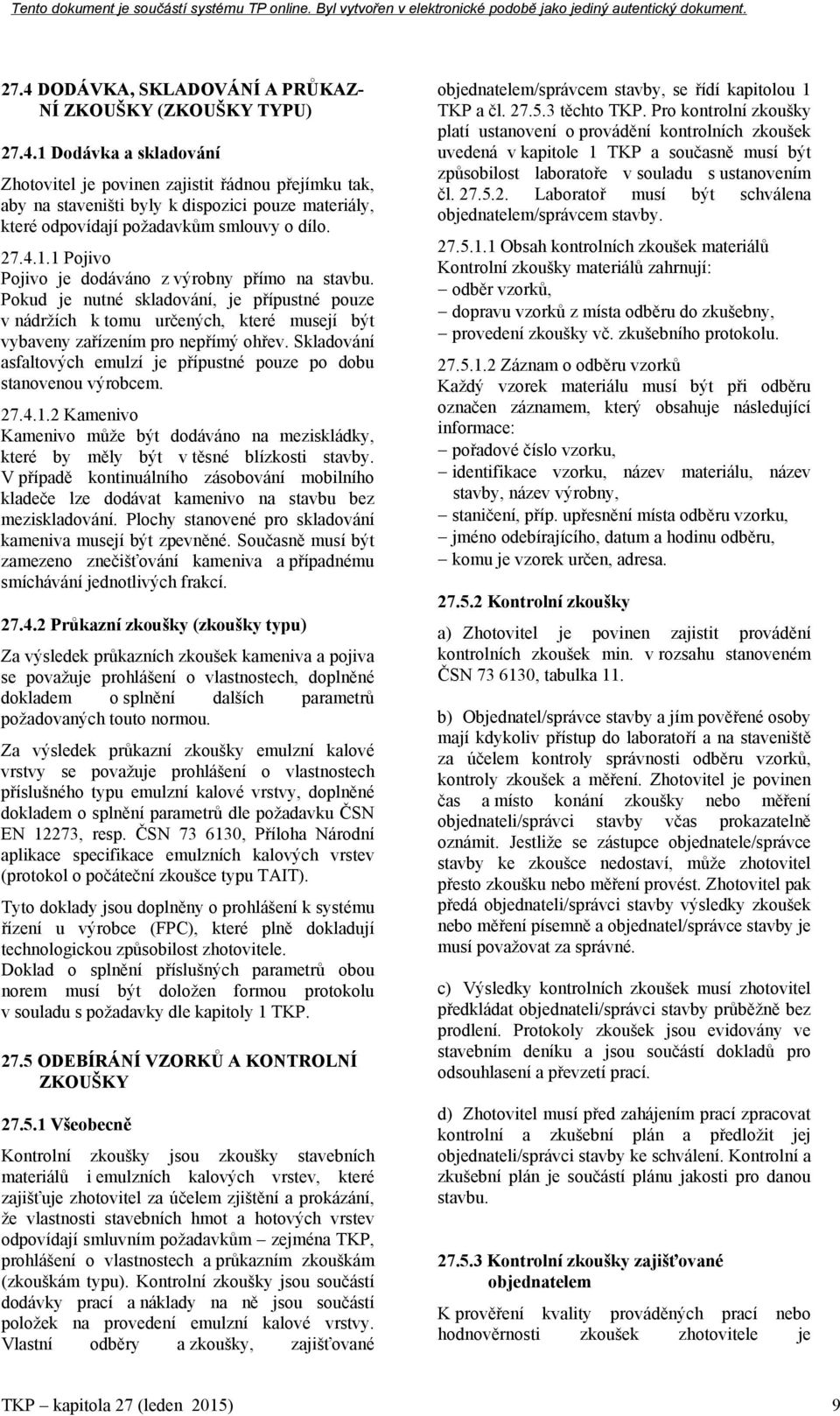 Tento dokument je součástí systému TP online. Byl vytvořen v elektronické podobě jako jediný autentický dokument.

27.4 DODÁVKA, SKLADOVÁNÍ A PRŮKAZNÍ ZKOUŠKY (ZKOUŠKY TYPU)

27.4.1 Dodávka a skladování

Zhotovitel je povinen zajistit řádnou přejímku tak, aby na staveništi byly k dispozici pouze materiály, které odpovídají požadavkům smlouvy o dílo.

27.4.1.1 Pojivo
Pojivo je dodáváno z výrobny přímo na stavbu. Pokud je nutné skladování, je přípustné pouze v nádržích k tomu určených, které musejí být vybaveny zařízením pro nepřímý ohřev. Skladování asfaltových emulzí je přípustné pouze po dobu stanovenou výrobcem.

27.4.1.2 Kamenivo
Kamenivo může být dodáváno na meziskládky, které by měly být v těsné blízkosti stavby. V případě kontinuálního zásobování mobilního kladeče lze dodávat kamenivo na stavbu bez meziskladování. Plochy stanovené pro skladování kameniva musejí být zpevněné. Současně musí být zamezeno znečišťování kameniva a případnému smíchávání jednotlivých frakcí.

27.4.2 Průkazní zkoušky (zkoušky typu)

Za výsledek průkazních zkoušek kameniva a pojiva se považuje prohlášení o vlastnostech, doplněné dokladem o splnění dalších parametrů požadovaných touto normou.

Za výsledek průkazní zkoušky emulzní kalové vrstvy se považuje prohlášení o vlastnostech příslušného typu emulzní kalové vrstvy, doplněné dokladem o splnění parametrů dle požadavku ČSN EN 12273, resp. ČSN 73 6130, Příloha Národní aplikace specifikace emulzních kalových vrstev (protokol o počáteční zkoušce typu TAIT).

Tyto doklady jsou doplněny o prohlášení k systému řízení u výrobce (FPC), které plně dokladují technologickou způsobilost zhotovitele.
Doklad o splnění příslušných parametrů obou norem musí být doložen formou protokolu v souladu s požadavky dle kapitoly 1 TKP.

27.5 ODEBÍRÁNÍ VZORKŮ A KONTROLNÍ ZKOUŠKY

27.5.1 Všeobecně

Kontrolní zkoušky jsou zkoušky stavebních materiálů i emulzních kalových vrstev, které zajišťuje zhotovitel za účelem zjištění a prokázání, že vlastnosti stavebních hmot a hotových vrstev odpovídají smluvním požadavkům – zejména TKP, prohlášení o vlastnostech a průkazním zkouškám (zkouškám typu). Kontrolní zkoušky jsou součástí dodávky prací a náklady na ně jsou součástí položek na provedení emulzní kalové vrstvy. Vlastní odběry a zkoušky, zajišťované objednatelem/správcem stavby, se řídí kapitolou 1 TKP a čl. 27.5.3 těchto TKP. Pro kontrolní zkoušky platí ustanovení o provádění kontrolních zkoušek uvedená v kapitole 1 TKP a současně musí být způsobilost laboratoře v souladu s ustanovením čl. 27.5.2. Laboratoř musí být schválena objednatelem/správcem stavby.

27.5.1.1 Obsah kontrolních zkoušek materiálů
Kontrolní zkoušky materiálů zahrnují:
– odběr vzorků,
– dopravu vzorků z místa odběru do zkušebny,
– provedení zkoušky vč. zkušebního protokolu.

27.5.1.2 Záznam o odběru vzorků
Každý vzorek materiálu musí být při odběru označen záznamem, který obsahuje následující informace:
– pořadové číslo vzorku,
– identifikace vzorku, název materiálu, název stavby, název výrobny,
– staničení, příp. upřesnění místa odběru vzorku,
– jméno odebírajícího, datum a hodinu odběru,
– komu je vzorek určen, adresa.

27.5.2 Kontrolní zkoušky

a) Zhotovitel je povinen zajistit provádění kontrolních zkoušek min. v rozsahu stanoveném ČSN 73 6130, tabulka 11.

b) Objednatel/správce stavby a jím pověřené osoby mají kdykoliv přístup do laboratoří a na staveniště za účelem kontroly správnosti odběru vzorků, kontroly zkoušek a měření. Zhotovitel je povinen čas a místo konání zkoušky nebo měření objednateli/správci stavby včas prokazatelně oznámit. Jestliže se zástupce objednatele/správce stavby ke zkoušce nedostaví, může zhotovitel přesto zkoušku nebo měření provést. Zhotovitel pak předá objednateli/správci stavby výsledky zkoušek nebo měření písemně a objednatel/správce stavby je musí považovat za správné.

c) Výsledky kontrolních zkoušek musí zhotovitel předkládat objednateli/správci stavby průběžně bez prodlení. Protokoly zkoušek jsou evidovány ve stavebním deníku a jsou součástí dokladů pro odsouhlasení a převzetí prací.

d) Zhotovitel musí před zahájením prací zpracovat kontrolní a zkušební plán a předložit jej objednateli/správci stavby ke schválení. Kontrolní a zkušební plán je součástí plánu jakosti pro danou stavbu.

27.5.3 Kontrolní zkoušky zajišťované objednatelem

K prověření kvality prováděných prací nebo hodnověrnosti zkoušek zhotovitele je

TKP – kapitola 27 (leden 2015) 9